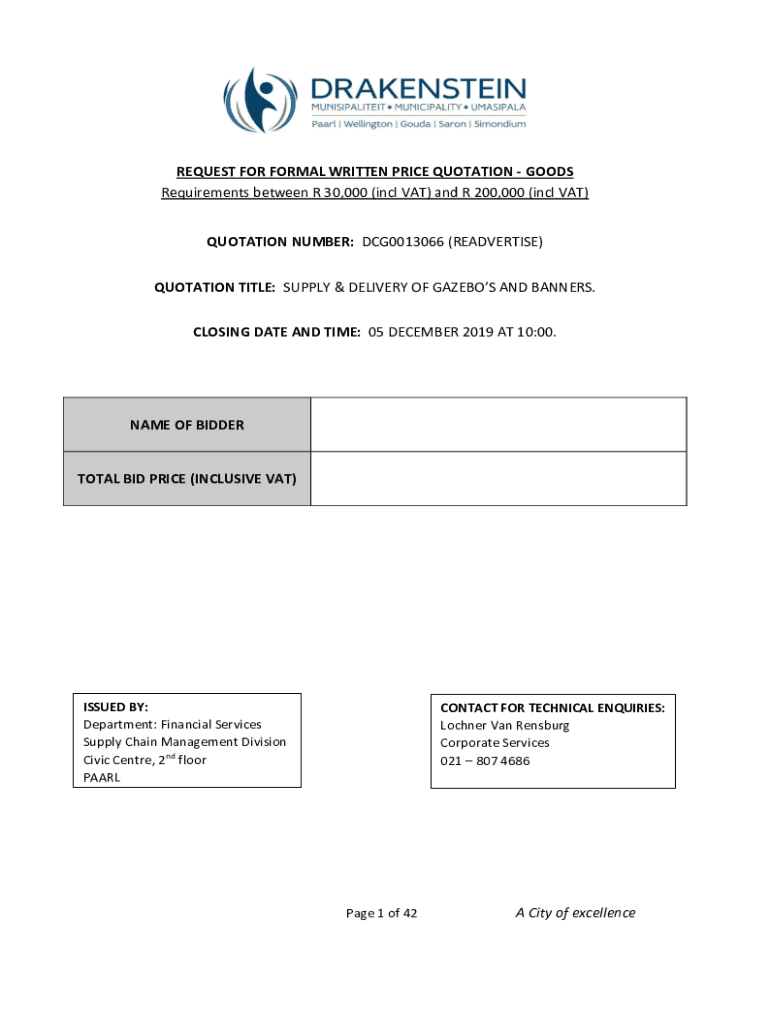 DRAKENSTEIN
MUNISIPALITEIT • MUNICIPALITY • UMASIPALA
Paarl | Wellington | Gouda | Saron | Simondium

REQUEST FOR FORMAL WRITTEN PRICE QUOTATION - GOODS
Requirements between R 30,000 (incl VAT) and R 200,000 (incl VAT)

QUOTATION NUMBER: DCG0013066 (READVERTISE)

QUOTATION TITLE: SUPPLY & DELIVERY OF GAZEBO'S AND BANNERS.

CLOSING DATE AND TIME: 05 DECEMBER 2019 AT 10:00.

| NAME OF BIDDER | |
|---|---|
| TOTAL BID PRICE (INCLUSIVE VAT) | |

ISSUED BY:
Department: Financial Services
Supply Chain Management Division
Civic Centre, 2$^{nd}$ floor
PAARL

CONTACT FOR TECHNICAL ENQUIRIES:
Lochner Van Rensburg
Corporate Services
021 – 807 4686

Page 1 of 42

A City of excellence